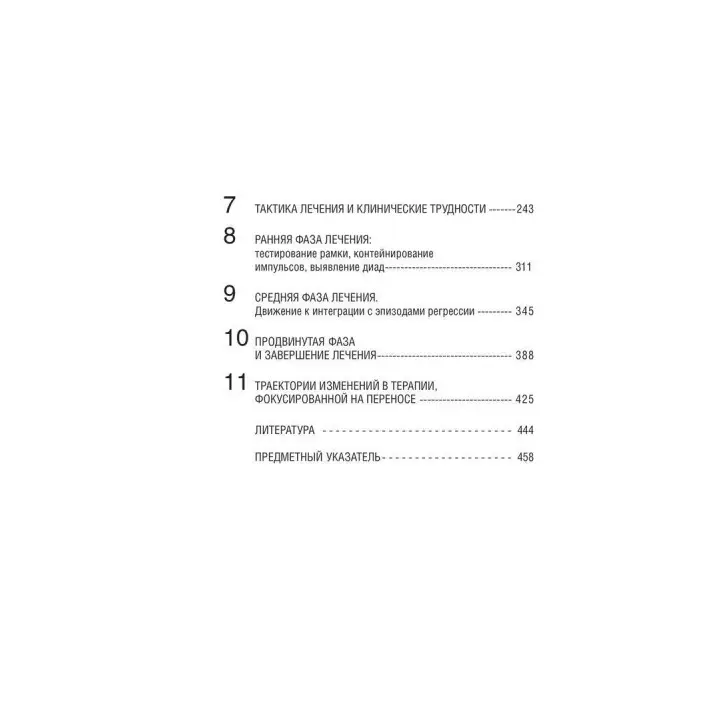 7
ТАКТИКА ЛЕЧЕНИЯ И КЛИНИЧЕСКИЕ ТРУДНОСТИ 243

8
РАННЯЯ ФАЗА ЛЕЧЕНИЯ:
тестирование рамки, контейнирование
импульсов, выявление диад 311

9
СРЕДНЯЯ ФАЗА ЛЕЧЕНИЯ.
Движение к интеграции с эпизодами регрессии 345

10
ПРОДВИНУТАЯ ФАЗА
И ЗАВЕРШЕНИЕ ЛЕЧЕНИЯ 388

11
ТРАЕКТОРИИ ИЗМЕНЕНИЙ В ТЕРАПИИ,
ФОКУСИРОВАННОЙ НА ПЕРЕНОСЕ 425

ЛИТЕРАТУРА 444

ПРЕДМЕТНЫЙ УКАЗАТЕЛЬ 458